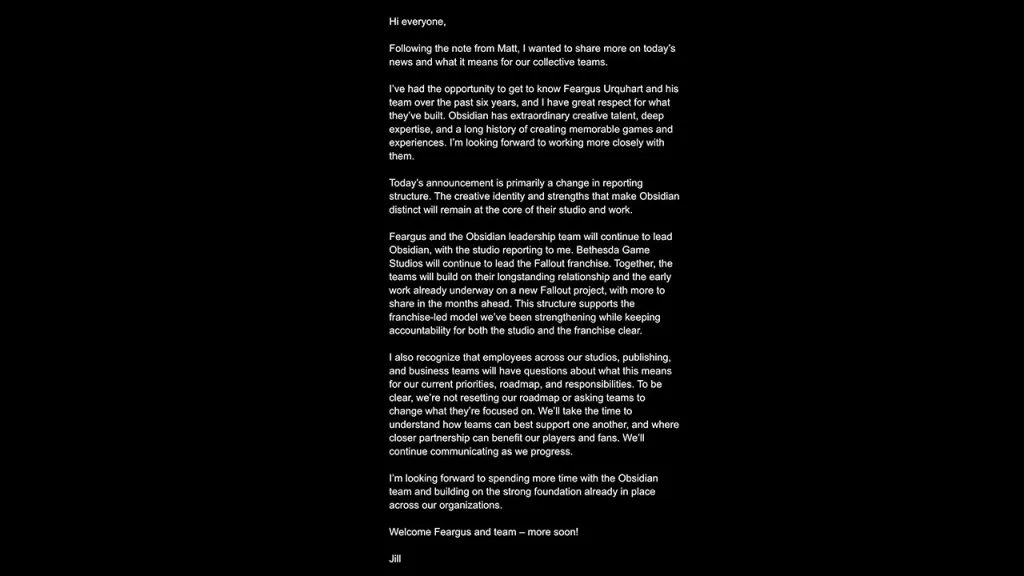 Hi everyone,

Following the note from Matt, I wanted to share more on today's news and what it means for our collective teams.

I've had the opportunity to get to know Feargus Urquhart and his team over the past six years, and I have great respect for what they've built. Obsidian has extraordinary creative talent, deep expertise, and a long history of creating memorable games and experiences. I'm looking forward to working more closely with them.

Today's announcement is primarily a change in reporting structure. The creative identity and strengths that make Obsidian distinct will remain at the core of their studio and work.

Feargus and the Obsidian leadership team will continue to lead Obsidian, with the studio reporting to me. Bethesda Game Studios will continue to lead the Fallout franchise. Together, the teams will build on their longstanding relationship and the early work already underway on a new Fallout project, with more to share in the months ahead. This structure supports the franchise-led model we've been strengthening while keeping accountability for both the studio and the franchise clear.

I also recognize that employees across our studios, publishing, and business teams will have questions about what this means for our current priorities, roadmap, and responsibilities. To be clear, we're not resetting our roadmap or asking teams to change what they're focused on. We'll take the time to understand how teams can best support one another, and where closer partnership can benefit our players and fans. We'll continue communicating as we progress.

I'm looking forward to spending more time with the Obsidian team and building on the strong foundation already in place across our organizations.

Welcome Feargus and team – more soon!

Jill